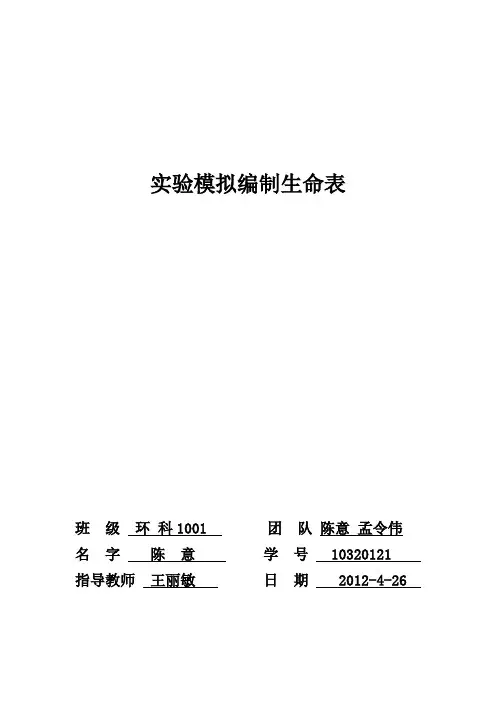 实验模拟编制生命表

班 级 环 科 1001　　团 队 陈意 孟令伟

名 字 陈 意　　学 号 10320121

指导教师 王丽敏　　日 期 2012-4-26